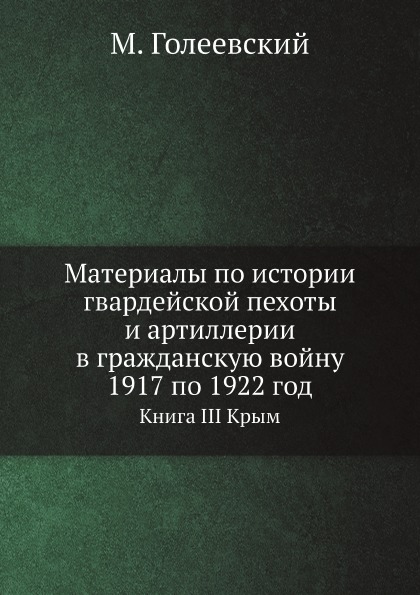 М. Голеевский

Материалы по истории гвардейской пехоты и артиллерии в гражданскую войну 1917 по 1922 год

Книга III Крым